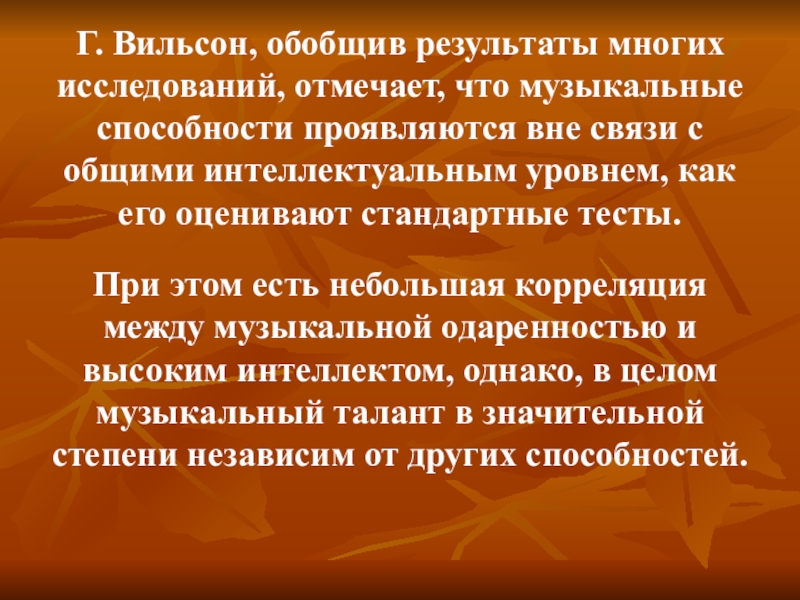 Г. Вильсон, обобщив результаты многих исследований, отмечает, что музыкальные способности проявляются вне связи с общими интеллектуальным уровнем, как его оценивают стандартные тесты.

При этом есть небольшая корреляция между музыкальной одаренностью и высоким интеллектом, однако, в целом музыкальный талант в значительной степени независим от других способностей.